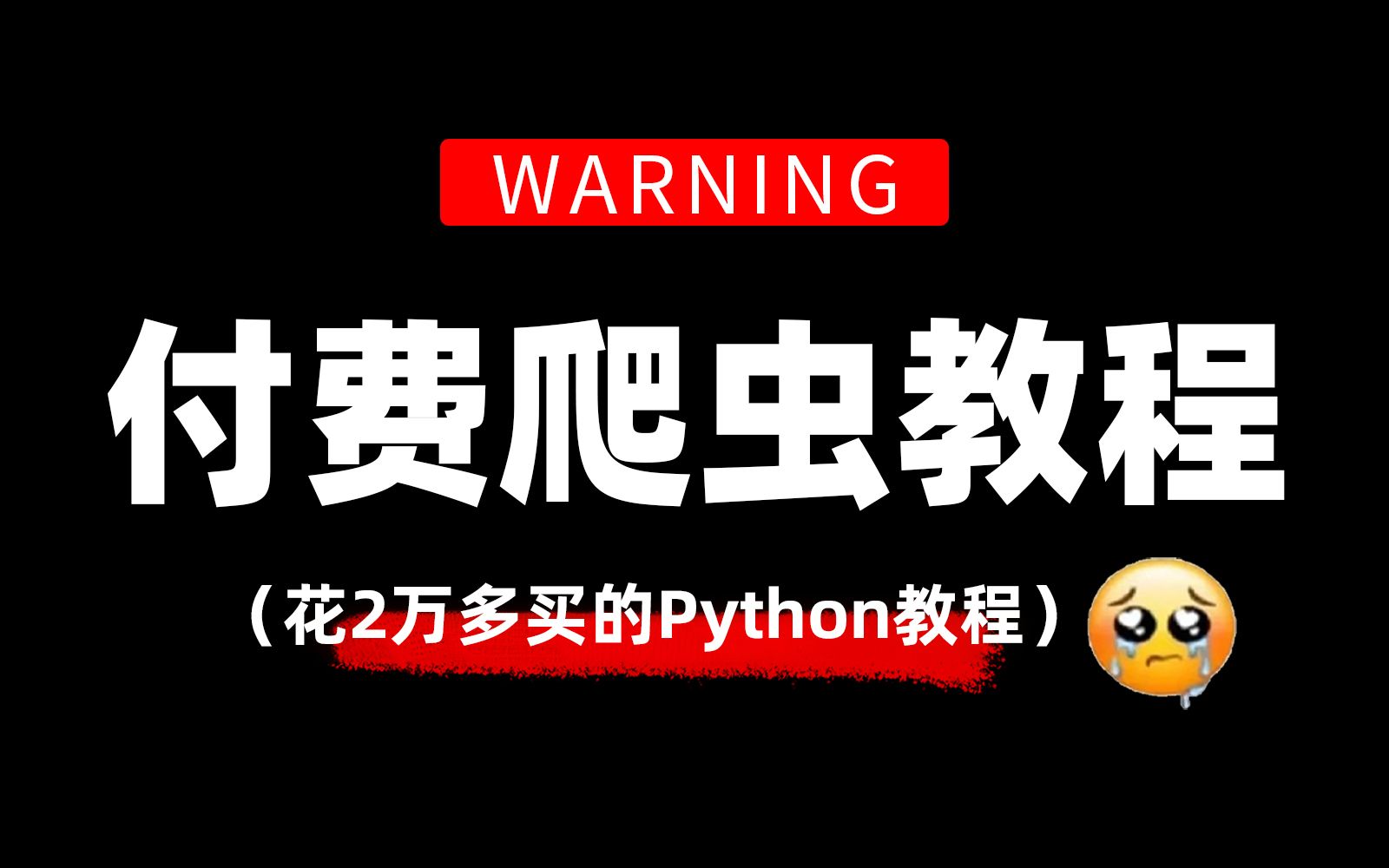 WARNING

付费爬虫教程

（花2万多买的Python教程）